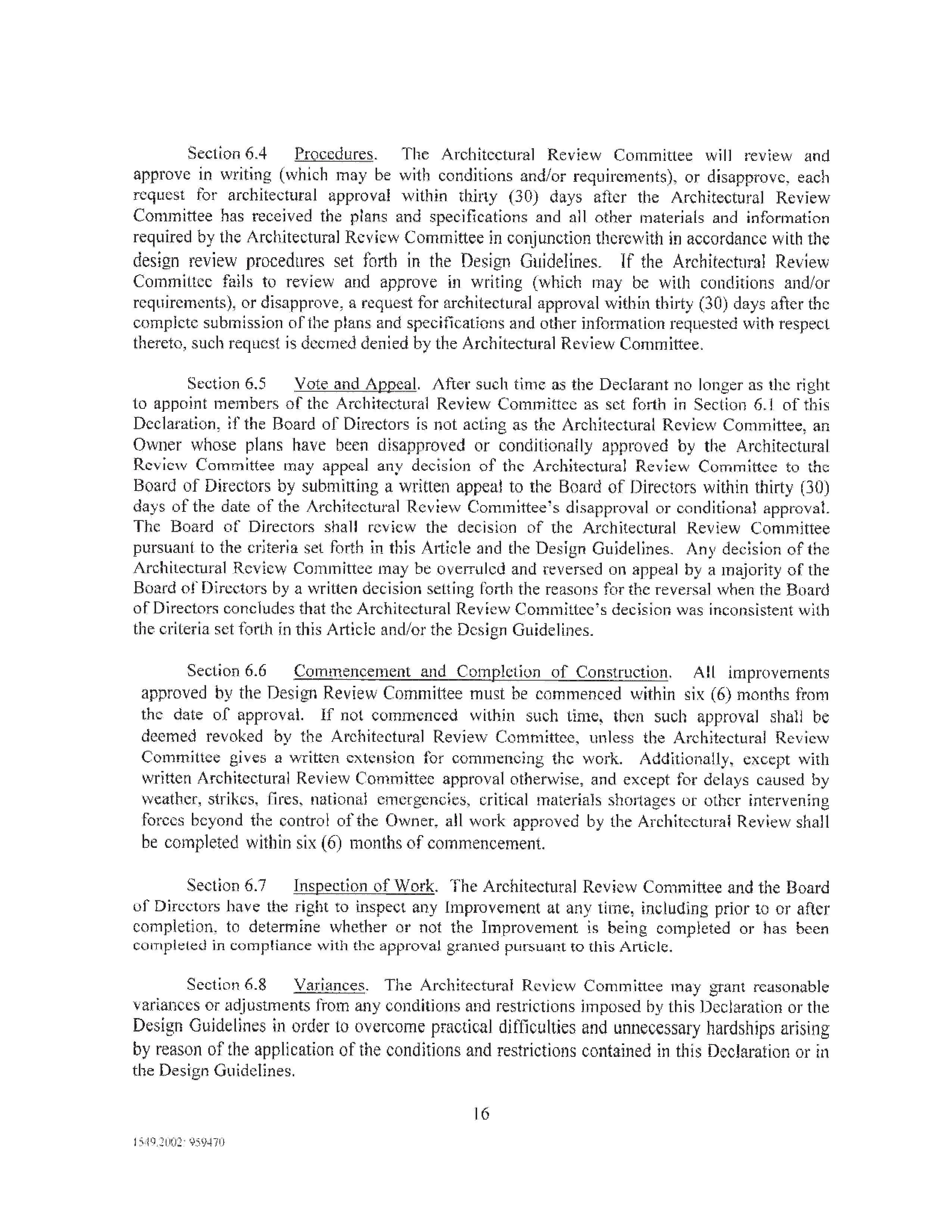 Section 6.4 Procedures. The Architectural Review Committee will review and approve in writing (which may be with conditions and/or requirements), or disapprove, each request for architectural approval within thirty (30) days after the Architectural Review Committee has received the plans and specifications and all other materials and information required by the Architectural Review Committee in conjunction therewith in accordance with the design review procedures set forth in the Design Guidelines. If the Architectural Review Committee fails to review and approve in writing (which may be with conditions and/or requirements), or disapprove, a request for architectural approval within thirty (30) days after the complete submission of the plans and specifications and other information requested with respect thereto, such request is deemed denied by the Architectural Review Committee.

Section 6.5 Vote and Appeal. After such time as the Declarant no longer as the right to appoint members of the Architectural Review Committee as set forth in Section 6.1 of this Declaration, if the Board of Directors is not acting as the Architectural Review Committee, an Owner whose plans have been disapproved or conditionally approved by the Architectural Review Committee may appeal any decision of the Architectural Review Committee to the Board of Directors by submitting a written appeal to the Board of Directors within thirty (30) days of the date of the Architectural Review Committee's disapproval or conditional approval. The Board of Directors shall review the decision of the Architectural Review Committee pursuant to the criteria set forth in this Article and the Design Guidelines. Any decision of the Architectural Review Committee may be overruled and reversed on appeal by a majority of the Board of Directors by a written decision setting forth the reasons for the reversal when the Board of Directors concludes that the Architectural Review Committee's decision was inconsistent with the criteria set forth in this Article and/or the Design Guidelines.

Section 6.6 Commencement and Completion of Construction. All improvements approved by the Design Review Committee must be commenced within six (6) months from the date of approval. If not commenced within such time, then such approval shall be deemed revoked by the Architectural Review Committee, unless the Architectural Review Committee gives a written extension for commencing the work. Additionally, except with written Architectural Review Committee approval otherwise, and except for delays caused by weather, strikes, fires, national emergencies, critical materials shortages or other intervening forces beyond the control of the Owner, all work approved by the Architectural Review shall be completed within six (6) months of commencement.

Section 6.7 Inspection of Work. The Architectural Review Committee and the Board of Directors have the right to inspect any Improvement at any time, including prior to or after completion, to determine whether or not the Improvement is being completed or has been completed in compliance with the approval granted pursuant to this Article.

Section 6.8 Variances. The Architectural Review Committee may grant reasonable variances or adjustments from any conditions and restrictions imposed by this Declaration or the Design Guidelines in order to overcome practical difficulties and unnecessary hardships arising by reason of the application of the conditions and restrictions contained in this Declaration or in the Design Guidelines.

16

1549.2002: 959470